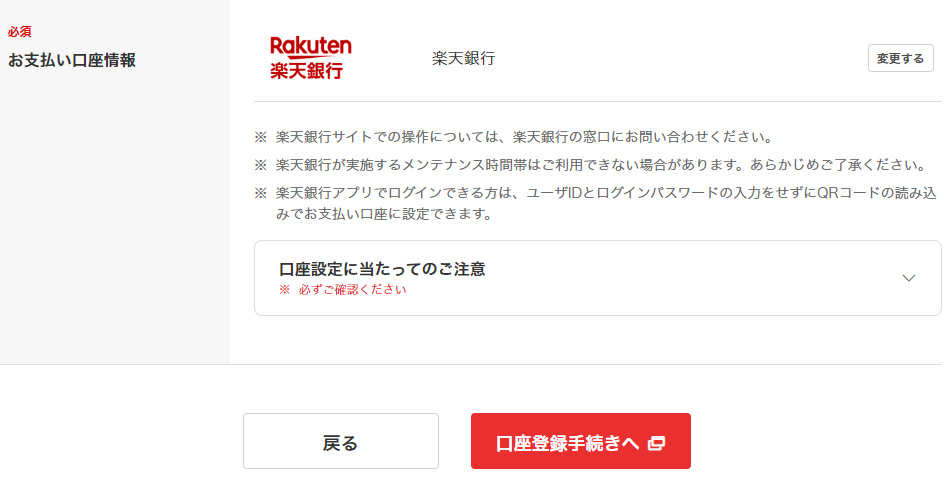 必須
お支払い口座情報

Rakuten
楽天銀行

楽天銀行

変更する

※ 楽天銀行サイトでの操作については、楽天銀行の窓口にお問い合わせください。

※ 楽天銀行が実施するメンテナンス時間帯はご利用できない場合があります。あらかじめご了承ください。

※ 楽天銀行アプリでログインできる方は、ユーザIDとログインパスワードの入力をせずにQRコードの読み込みでお支払い口座に設定できます。

口座設定に当たってのご注意
※ 必ずご確認ください

戻る

口座登録手続きへ